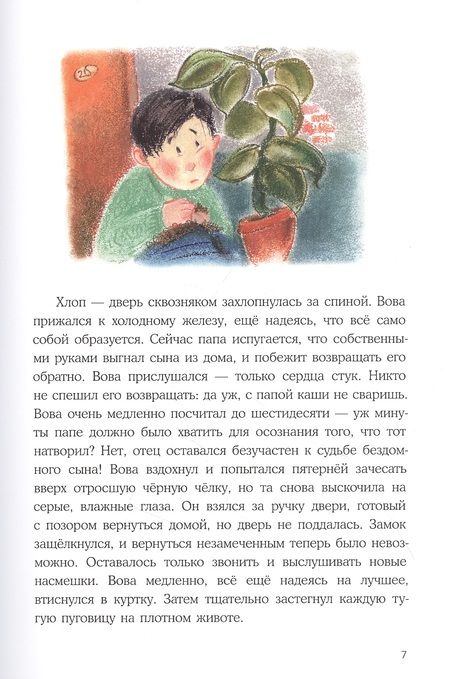 25

Хлоп — дверь сквозняком захлопнулась за спиной. Вова прижался к холодному железу, ещё надеясь, что всё само собой образуется. Сейчас папа испугается, что собственными руками выгнал сына из дома, и побежит возвращать его обратно. Вова прислушался — только сердца стук. Никто не спешил его возвращать: да уж, с папой каши не сваришь. Вова очень медленно посчитал до шестидесяти — уж минуты папе должно было хватить для осознания того, что тот натворил? Нет, отец оставался безучастен к судьбе бездомного сына! Вова вздохнул и попытался пятернёй зачесать вверх отросшую чёрную чёлку, но та снова выскочила на серые, влажные глаза. Он взялся за ручку двери, готовый с позором вернуться домой, но дверь не поддалась. Замок защёлкнулся, и вернуться незамеченным теперь было невозможно. Оставалось только звонить и выслушивать новые насмешки. Вова медленно, всё ещё надеясь на лучшее, втиснулся в куртку. Затем тщательно застегнул каждую тугую пуговицу на плотном животе.

7